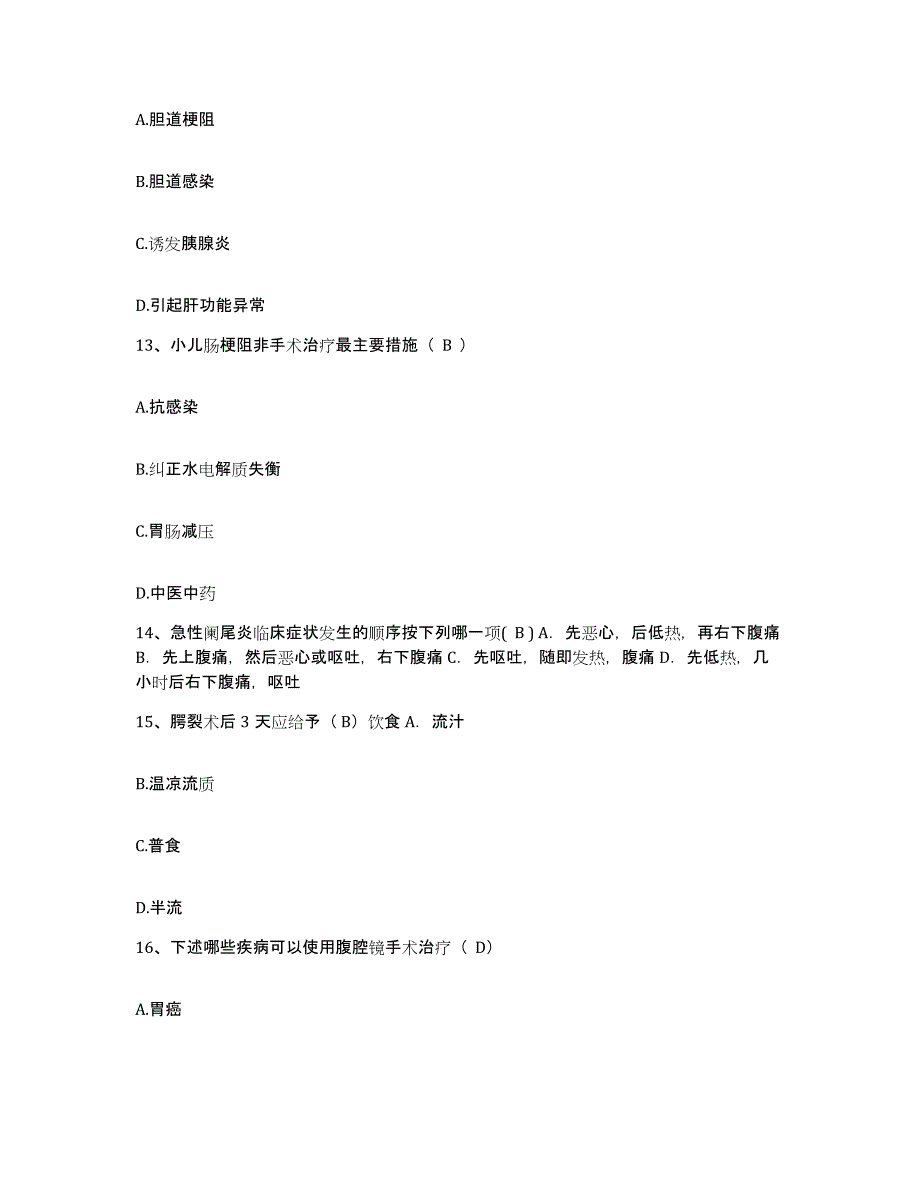 A.胆道梗阻

B.胆道感染

C.诱发胰腺炎

D.引起肝功能异常

13、小儿肠梗阻非手术治疗最主要措施（ B ）

A.抗感染

B.纠正水电解质失衡

C.胃肠减压

D.中医中药

14、急性阑尾炎临床症状发生的顺序按下列哪一项( B ) A. 先恶心，后低热，再右下腹痛 B. 先上腹痛，然后恶心或呕吐，右下腹痛 C. 先呕吐，随即发热，腹痛 D. 先低热，几小时后右下腹痛，呕吐

15、腭裂术后 3 天应给予（B）饮食 A. 流汁

B.温凉流质

C.普食

D.半流

16、下述哪些疾病可以使用腹腔镜手术治疗（ D）

A.胃癌